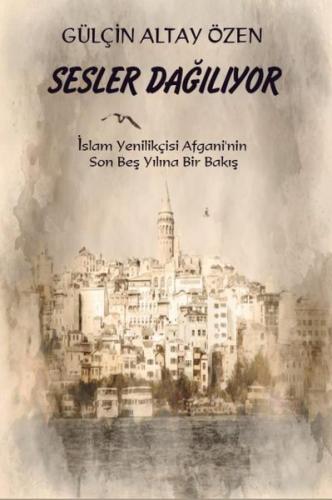 GÜLÇİN ALTAY ÖZEN

SESLER DAĞILIYOR

İslam Yenilikçisi Afgani'nin
Son Beş Yılına Bir Bakış